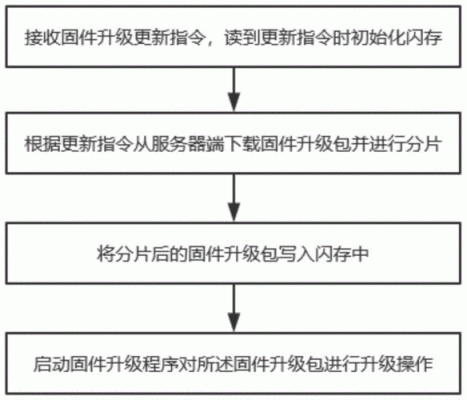 接收固件升级更新指令，读到更新指令时初始化闪存

根据更新指令从服务器端下载固件升级包并进行分片

将分片后的固件升级包写入闪存中

启动固件升级程序对所述固件升级包进行升级操作